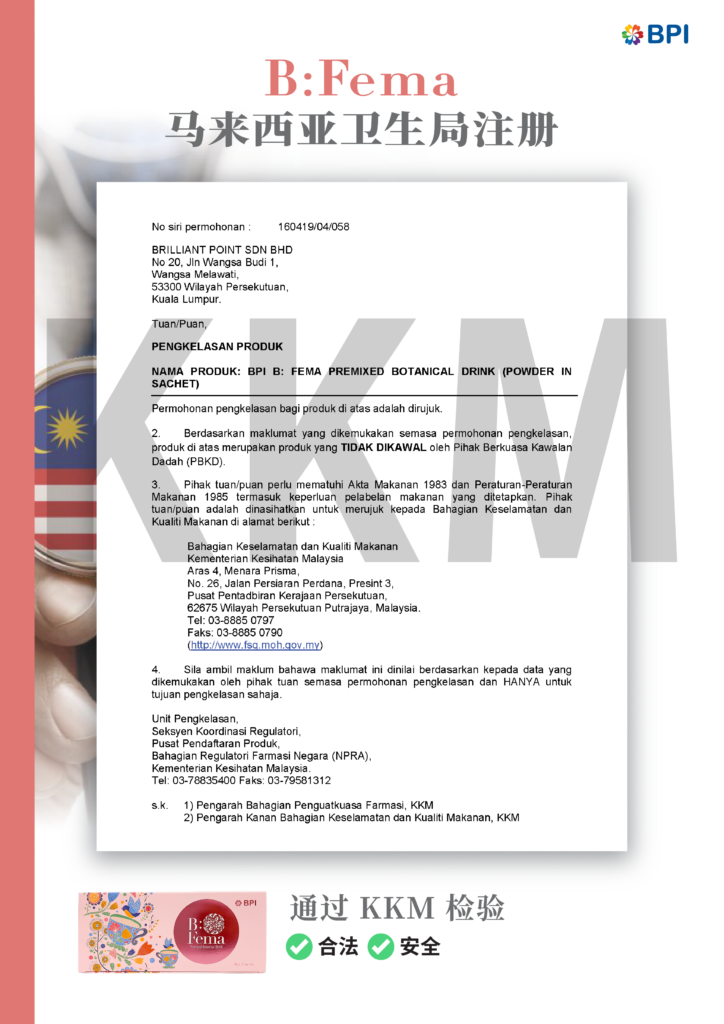 BPI

B:Fema
马来西亚卫生局注册

KKM

No siri permohonan : 160419/04/058

BRILLIANT POINT SDN BHD
No 20, Jln Wangsa Budi 1,
Wangsa Melawati,
53300 Wilayah Persekutuan,
Kuala Lumpur.

Tuan/Puan,

PENGKELASAN PRODUK

NAMA PRODUK: BPI B: FEMA PREMIXED BOTANICAL DRINK (POWDER IN SACHET)

Permohonan pengkelasan bagi produk di atas adalah dirujuk.

2. Berdasarkan maklumat yang dikemukakan semasa permohonan pengkelasan, produk di atas merupakan produk yang TIDAK DIKAWAL oleh Pihak Berkuasa Kawalan Dadah (PBKD).

3. Pihak tuan/puan perlu mematuhi Akta Makanan 1983 dan Peraturan-Peraturan Makanan 1985 termasuk keperluan pelabelan makanan yang ditetapkan. Pihak tuan/puan adalah dinasihatkan untuk merujuk kepada Bahagian Keselamatan dan Kualiti Makanan di alamat berikut :

Bahagian Keselamatan dan Kualiti Makanan
Kementerian Kesihatan Malaysia
Aras 4, Menara Prisma,
No. 26, Jalan Persiaran Perdana, Presint 3,
Pusat Pentadbiran Kerajaan Persekutuan,
62675 Wilayah Persekutuan Putrajaya, Malaysia.
Tel: 03-8885 0797
Faks: 03-8885 0790
(http://www.fsq.moh.gov.my)

4. Sila ambil maklum bahawa maklumat ini dinilai berdasarkan kepada data yang dikemukakan oleh pihak tuan semasa permohonan pengkelasan dan HANYA untuk tujuan pengkelasan sahaja.

Unit Pengkelasan,
Seksyen Koordinasi Regulatori,
Pusat Pendaftaran Produk,
Bahagian Regulatori Farmasi Negara (NPRA),
Kementerian Kesihatan Malaysia.
Tel: 03-78835400 Faks: 03-79581312

s.k. 1) Pengarah Bahagian Penguatkuasa Farmasi, KKM
2) Pengarah Kanan Bahagian Keselamatan dan Kualiti Makanan, KKM

BPI
B: Fema

通过 KKM 检验
合法 安全